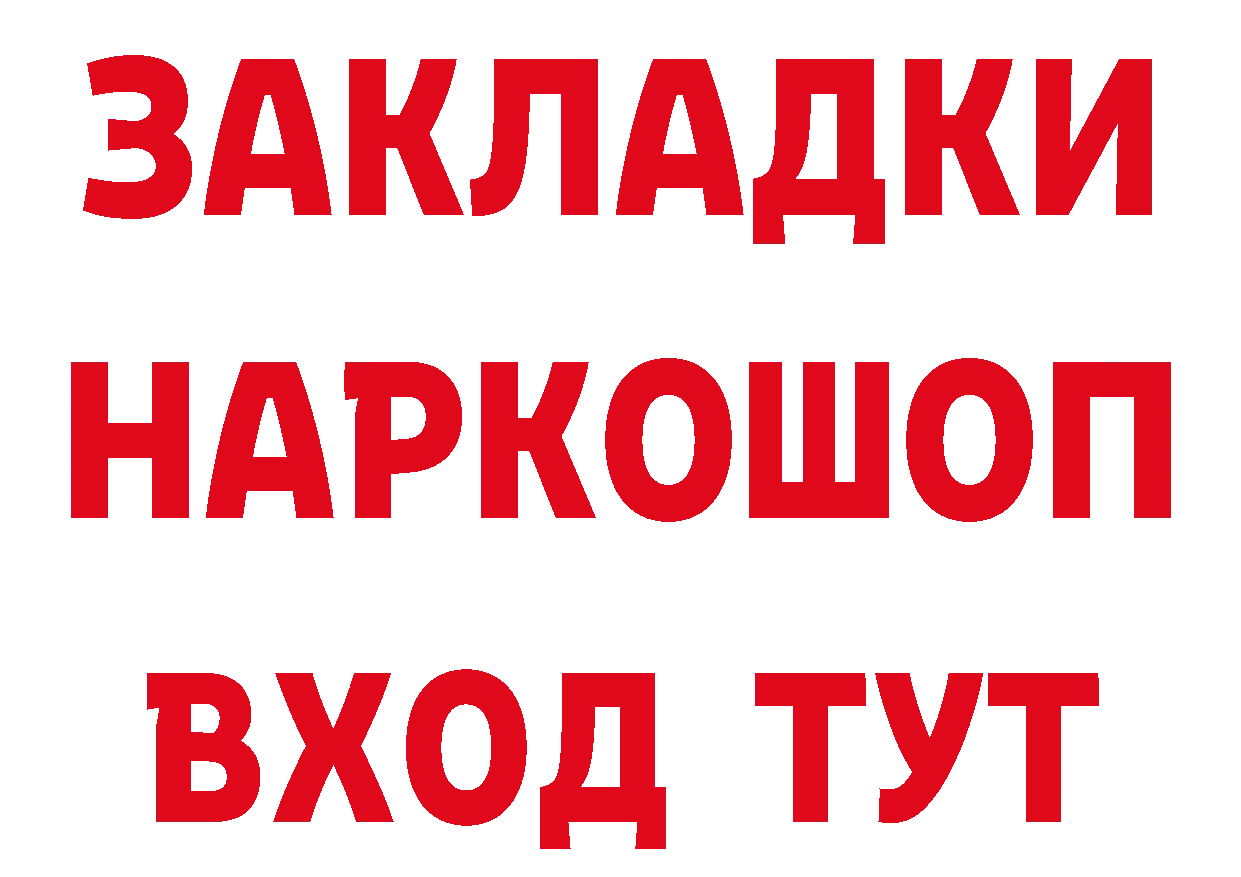 ЗАКЛАДКИ НАРКОШОП ВХОД ТУТ